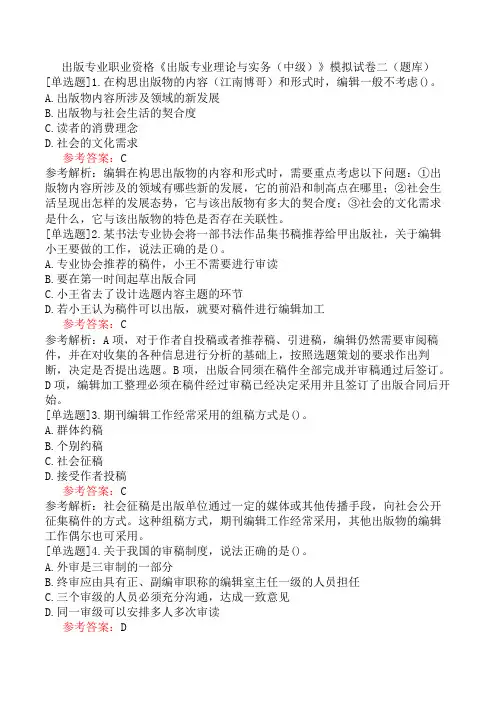 出版专业职业资格《出版专业理论与实务（中级）》模拟试卷二（题库）
[单选题]1.在构思出版物的内容（江南博哥）和形式时，编辑一般不考虑()。
A.出版物内容所涉及领域的新发展
B.出版物与社会生活的契合度
C.读者的消费理念
D.社会的文化需求
参考答案：C
参考解析：编辑在构思出版物的内容和形式时，需要重点考虑以下问题：①出版物内容所涉及的领域有哪些新的发展，它的前沿和制高点在哪里；②社会生活呈现出怎样的发展态势，它与该出版物有多大的契合度；③社会的文化需求是什么，它与该出版物的特色是否存在关联性。
[单选题]2.某书法专业协会将一部书法作品集书稿推荐给甲出版社，关于编辑小王要做的工作，说法正确的是()。
A.专业协会推荐的稿件，小王不需要进行审读
B.要在第一时间起草出版合同
C.小王省去了设计选题内容主题的环节
D.若小王认为稿件可以出版，就要对稿件进行编辑加工
参考答案：C
参考解析：A项，对于作者自投稿或者推荐稿、引进稿，编辑仍然需要审阅稿件，并在对收集的各种信息进行分析的基础上，按照选题策划的要求作出判断，决定是否提出选题。B项，出版合同须在稿件全部完成并审稿通过后签订。D项，编辑加工整理必须在稿件经过审稿已经决定采用并且签订了出版合同后开始。
[单选题]3.期刊编辑工作经常采用的组稿方式是()。
A.群体约稿
B.个别约稿
C.社会征稿
D.接受作者投稿
参考答案：C
参考解析：社会征稿是出版单位通过一定的媒体或其他传播手段，向社会公开征集稿件的方式。这种组稿方式，期刊编辑工作经常采用，其他出版物的编辑工作偶尔也可采用。
[单选题]4.关于我国的审稿制度，说法正确的是()。
A.外审是三审制的一部分
B.终审应由具有正、副编审职称的编辑室主任一级的人员担任
C.三个审级的人员必须充分沟通，达成一致意见
D.同一审级可以安排多人多次审读
参考答案：D